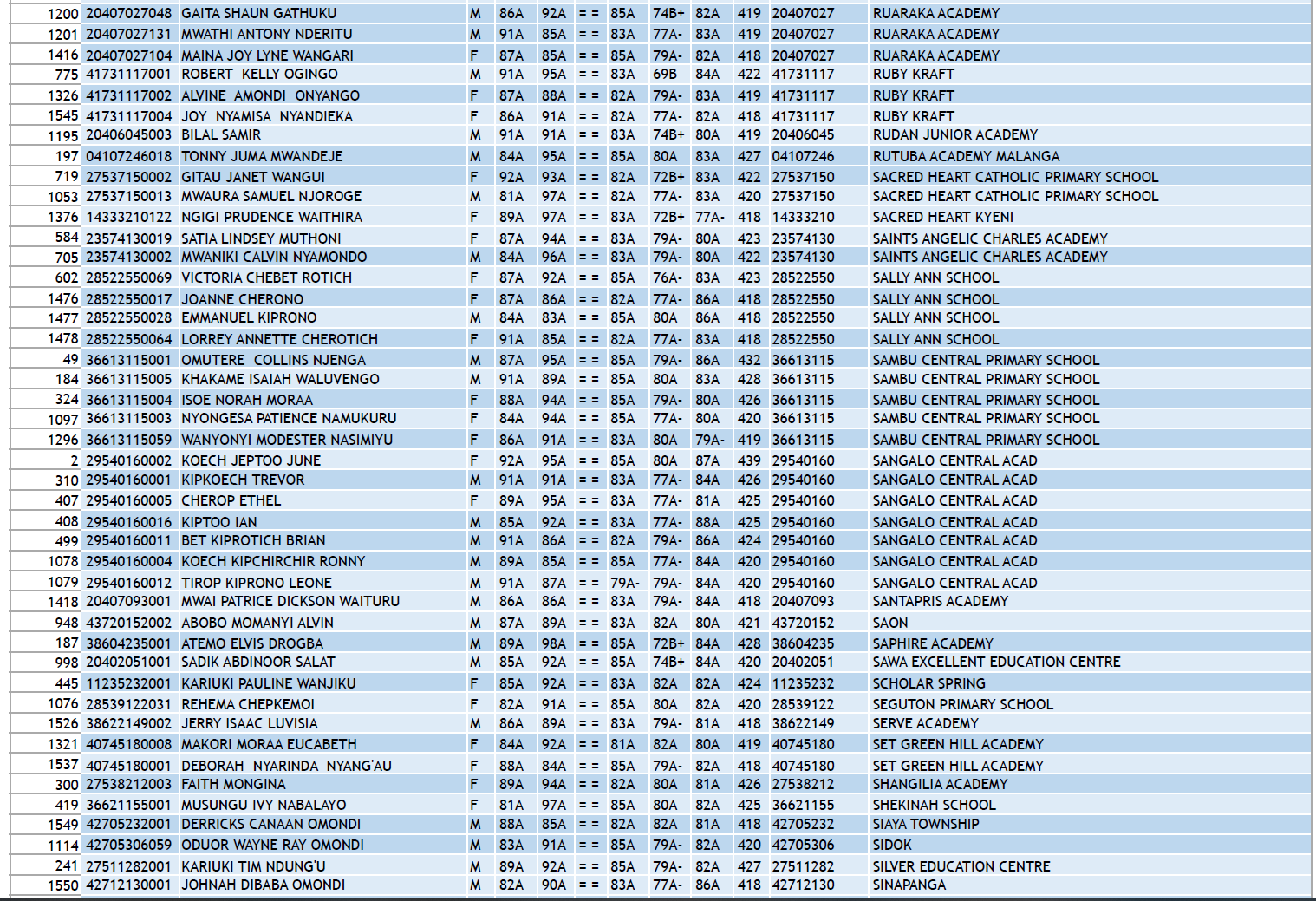 | 1200 | 20407027048 | GAITA SHAUN GATHUKU | M | 86A | 92A | = = | 85A | 74B+ | 82A | 419 | 20407027 | RUARAKA ACADEMY |
|---|---|---|---|---|---|---|---|---|---|---|---|---|
| 1201 | 20407027131 | MWATHI ANTONY NDERITU | M | 91A | 85A | = = | 83A | 77A- | 83A | 419 | 20407027 | RUARAKA ACADEMY |
| 1416 | 20407027104 | MAINA JOY LYNE WANGARI | F | 87A | 85A | = = | 85A | 79A- | 82A | 418 | 20407027 | RUARAKA ACADEMY |
| 775 | 41731117001 | ROBERT KELLY OGINGO | M | 91A | 95A | = = | 83A | 69B | 84A | 422 | 41731117 | RUBY KRAFT |
| 1326 | 41731117002 | ALVINE AMONDI ONYANGO | F | 87A | 88A | = = | 82A | 79A- | 83A | 419 | 41731117 | RUBY KRAFT |
| 1545 | 41731117004 | JOY NYAMISA NYANDIEKA | F | 86A | 91A | = = | 82A | 77A- | 82A | 418 | 41731117 | RUBY KRAFT |
| 1195 | 20406045003 | BILAL SAMIR | M | 91A | 91A | = = | 83A | 74B+ | 80A | 419 | 20406045 | RUDAN JUNIOR ACADEMY |
| 197 | 04107246018 | TONNY JUMA MWANDEJE | M | 84A | 95A | = = | 85A | 80A | 83A | 427 | 04107246 | RUTUBA ACADEMY MALANGA |
| 719 | 27537150002 | GITAU JANET WANGUI | F | 92A | 93A | = = | 82A | 72B+ | 83A | 422 | 27537150 | SACRED HEART CATHOLIC PRIMARY SCHOOL |
| 1053 | 27537150013 | MWAURA SAMUEL NJOROGE | M | 81A | 97A | = = | 82A | 77A- | 83A | 420 | 27537150 | SACRED HEART CATHOLIC PRIMARY SCHOOL |
| 1376 | 14333210122 | NGIGI PRUDENCE WAITHIRA | F | 89A | 97A | = = | 83A | 72B+ | 77A- | 418 | 14333210 | SACRED HEART KYENI |
| 584 | 23574130019 | SATIA LINDSEY MUTHONI | F | 87A | 94A | = = | 83A | 79A- | 80A | 423 | 23574130 | SAINTS ANGELIC CHARLES ACADEMY |
| 705 | 23574130002 | MWANIKI CALVIN NYAMONDO | M | 84A | 96A | = = | 83A | 79A- | 80A | 422 | 23574130 | SAINTS ANGELIC CHARLES ACADEMY |
| 602 | 28522550069 | VICTORIA CHEBET ROTICH | F | 87A | 92A | = = | 85A | 76A- | 83A | 423 | 28522550 | SALLY ANN SCHOOL |
| 1476 | 28522550017 | JOANNE CHERONO | F | 87A | 86A | = = | 82A | 77A- | 86A | 418 | 28522550 | SALLY ANN SCHOOL |
| 1477 | 28522550028 | EMMANUEL KIPRONO | M | 84A | 83A | = = | 85A | 80A | 86A | 418 | 28522550 | SALLY ANN SCHOOL |
| 1478 | 28522550064 | LORREY ANNETTE CHEROTICH | F | 91A | 85A | = = | 82A | 77A- | 83A | 418 | 28522550 | SALLY ANN SCHOOL |
| 49 | 36613115001 | OMUTERE COLLINS NJENGA | M | 87A | 95A | = = | 85A | 79A- | 86A | 432 | 36613115 | SAMBU CENTRAL PRIMARY SCHOOL |
| 184 | 36613115005 | KHAKAME ISAIAH WALUVENGO | M | 91A | 89A | = = | 85A | 80A | 83A | 428 | 36613115 | SAMBU CENTRAL PRIMARY SCHOOL |
| 324 | 36613115004 | ISOE NORAH MORAA | F | 88A | 94A | = = | 85A | 79A- | 80A | 426 | 36613115 | SAMBU CENTRAL PRIMARY SCHOOL |
| 1097 | 36613115003 | NYONGESA PATIENCE NAMUKURU | F | 84A | 94A | = = | 85A | 77A- | 80A | 420 | 36613115 | SAMBU CENTRAL PRIMARY SCHOOL |
| 1296 | 36613115059 | WANYONYI MODESTER NASIMIYU | F | 86A | 91A | = = | 83A | 80A | 79A- | 419 | 36613115 | SAMBU CENTRAL PRIMARY SCHOOL |
| 2 | 29540160002 | KOECH JEPTOO JUNE | F | 92A | 95A | = = | 85A | 80A | 87A | 439 | 29540160 | SANGALO CENTRAL ACAD |
| 310 | 29540160001 | KIPKOECH TREVOR | M | 91A | 91A | = = | 83A | 77A- | 84A | 426 | 29540160 | SANGALO CENTRAL ACAD |
| 407 | 29540160005 | CHEROP ETHEL | F | 89A | 95A | = = | 83A | 77A- | 81A | 425 | 29540160 | SANGALO CENTRAL ACAD |
| 408 | 29540160016 | KIPTOO IAN | M | 85A | 92A | = = | 83A | 77A- | 88A | 425 | 29540160 | SANGALO CENTRAL ACAD |
| 499 | 29540160011 | BET KIPROTICH BRIAN | M | 91A | 86A | = = | 82A | 79A- | 86A | 424 | 29540160 | SANGALO CENTRAL ACAD |
| 1078 | 29540160004 | KOECH KIPCHIRCHIR RONNY | M | 89A | 85A | = = | 85A | 77A- | 84A | 420 | 29540160 | SANGALO CENTRAL ACAD |
| 1079 | 29540160012 | TIROP KIPRONO LEONE | M | 91A | 87A | = = | 79A- | 79A- | 84A | 420 | 29540160 | SANGALO CENTRAL ACAD |
| 1418 | 20407093001 | MWAI PATRICE DICKSON WAITURU | M | 86A | 86A | = = | 83A | 79A- | 84A | 418 | 20407093 | SANTAPRIS ACADEMY |
| 948 | 43720152002 | ABOBO MOMANYI ALVIN | M | 87A | 89A | = = | 83A | 82A | 80A | 421 | 43720152 | SAON |
| 187 | 38604235001 | ATEMO ELVIS DROGBA | M | 89A | 98A | = = | 85A | 72B+ | 84A | 428 | 38604235 | SAPHIRE ACADEMY |
| 998 | 20402051001 | SADIK ABDINOOR SALAT | M | 85A | 92A | = = | 85A | 74B+ | 84A | 420 | 20402051 | SAWA EXCELLENT EDUCATION CENTRE |
| 445 | 11235232001 | KARIUKI PAULINE WANJIKU | F | 85A | 92A | = = | 83A | 82A | 82A | 424 | 11235232 | SCHOLAR SPRING |
| 1076 | 28539122031 | REHEMA CHEPKEMOI | F | 82A | 91A | = = | 85A | 80A | 82A | 420 | 28539122 | SEGUTON PRIMARY SCHOOL |
| 1526 | 38622149002 | JERRY ISAAC LUVISIA | M | 86A | 89A | = = | 83A | 79A- | 81A | 418 | 38622149 | SERVE ACADEMY |
| 1321 | 40745180008 | MAKORI MORAA EUCABETH | F | 84A | 92A | = = | 81A | 82A | 80A | 419 | 40745180 | SET GREEN HILL ACADEMY |
| 1537 | 40745180001 | DEBORAH NYARINDA NYANG'AU | F | 88A | 84A | = = | 85A | 79A- | 82A | 418 | 40745180 | SET GREEN HILL ACADEMY |
| 300 | 27538212003 | FAITH MONGINA | F | 89A | 94A | = = | 82A | 80A | 81A | 426 | 27538212 | SHANGILIA ACADEMY |
| 419 | 36621155001 | MUSUNGU IVY NABALAYO | F | 81A | 97A | = = | 85A | 80A | 82A | 425 | 36621155 | SHEKINAH SCHOOL |
| 1549 | 42705232001 | DERRICKS CANAAN OMONDI | M | 88A | 85A | = = | 82A | 82A | 81A | 418 | 42705232 | SIAYA TOWNSHIP |
| 1114 | 42705306059 | ODUOR WAYNE RAY OMONDI | M | 83A | 91A | = = | 85A | 79A- | 82A | 420 | 42705306 | SIDOK |
| 241 | 27511282001 | KARIUKI TIM NDUNG'U | M | 89A | 92A | = = | 85A | 79A- | 82A | 427 | 27511282 | SILVER EDUCATION CENTRE |
| 1550 | 42712130001 | JOHNAH DIBABA OMONDI | M | 82A | 90A | = = | 83A | 77A- | 86A | 418 | 42712130 | SINAPANGA |